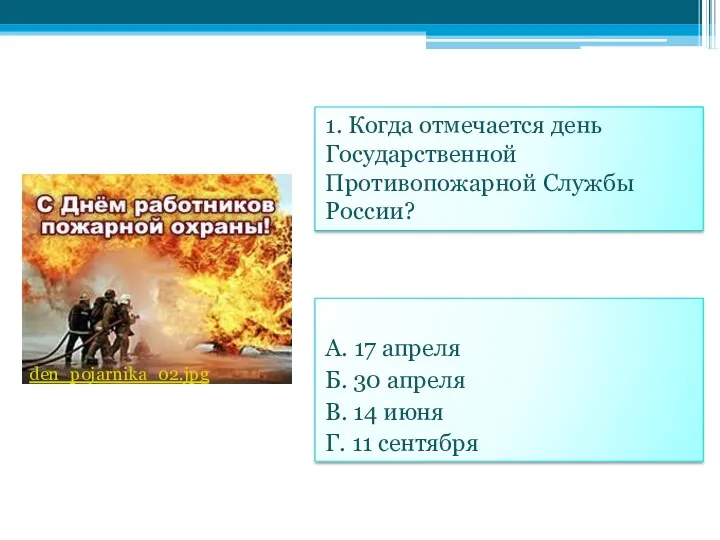 С Днём работников пожарной охраны!

den_pojarnika_02.jpg

1. Когда отмечается день Государственной Противопожарной Службы России?

А. 17 апреля
Б. 30 апреля
В. 14 июня
Г. 11 сентября